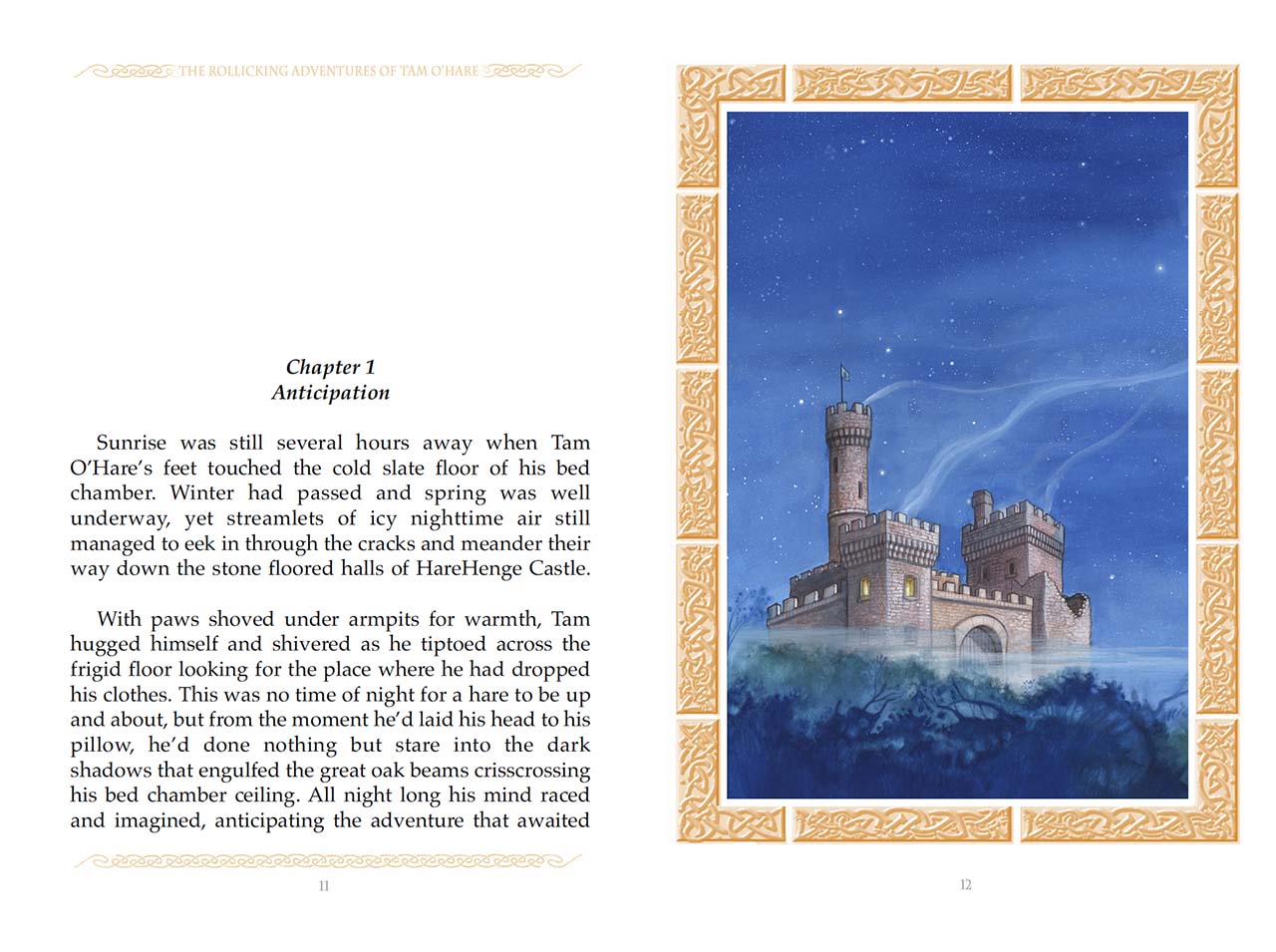 THE ROLLICKING ADVENTURES OF TAM O'HARE

Chapter 1
Anticipation

Sunrise was still several hours away when Tam O'Hare's feet touched the cold slate floor of his bed chamber. Winter had passed and spring was well underway, yet streamlets of icy nighttime air still managed to eek in through the cracks and meander their way down the stone floored halls of HareHenge Castle.

With paws shoved under armpits for warmth, Tam hugged himself and shivered as he tiptoed across the frigid floor looking for the place where he had dropped his clothes. This was no time of night for a hare to be up and about, but from the moment he'd laid his head to his pillow, he'd done nothing but stare into the dark shadows that engulfed the great oak beams crisscrossing his bed chamber ceiling. All night long his mind raced and imagined, anticipating the adventure that awaited

11

12